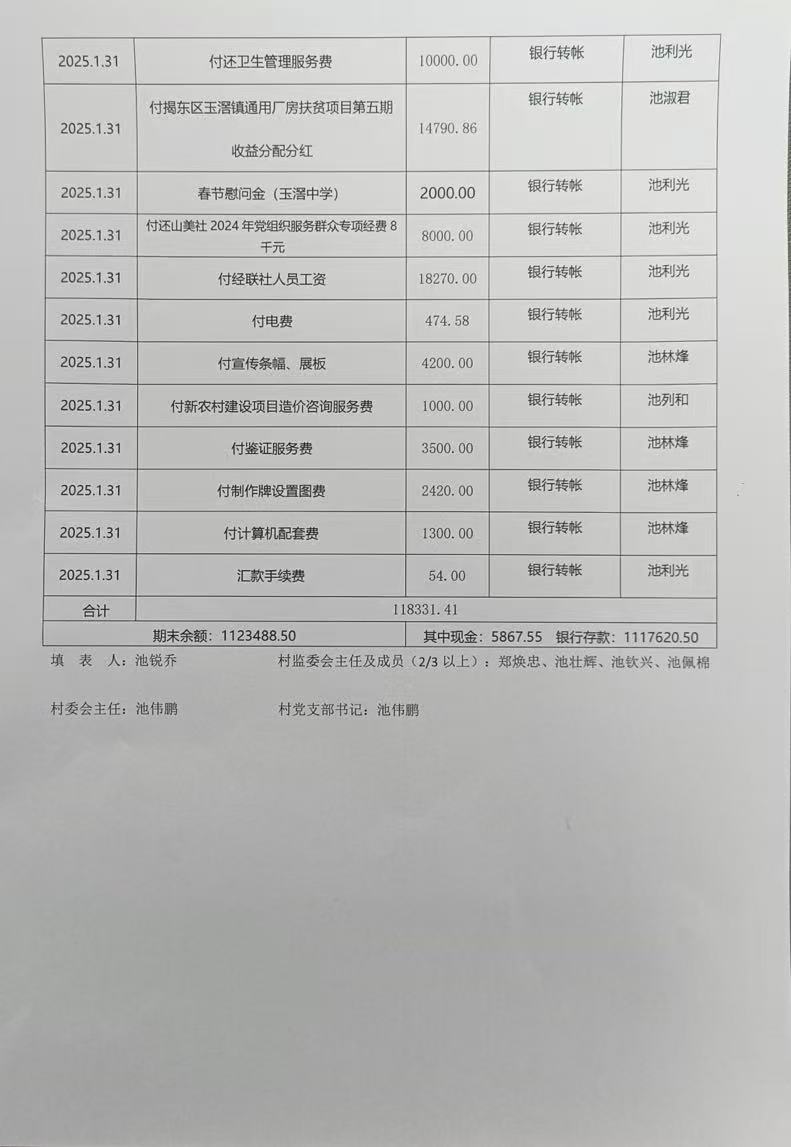 | 2025.1.31 | 付还卫生管理服务费 | 10000.00 | 银行转帐 | 池利光 |
|---|---|---|---|---|
| 2025.1.31 | 付揭东区玉滘镇通用厂房扶贫项目第五期收益分配分红 | 14790.86 | 银行转帐 | 池淑君 |
| 2025.1.31 | 春节慰问金（玉滘中学） | 2000.00 | 银行转帐 | 池利光 |
| 2025.1.31 | 付还山美社 2024 年党组织服务群众专项经费 8 千元 | 8000.00 | 银行转帐 | 池利光 |
| 2025.1.31 | 付经联社人员工资 | 18270.00 | 银行转帐 | 池利光 |
| 2025.1.31 | 付电费 | 474.58 | 银行转帐 | 池利光 |
| 2025.1.31 | 付宣传条幅、展板 | 4200.00 | 银行转帐 | 池林烽 |
| 2025.1.31 | 付新农村建设项目造价咨询服务费 | 1000.00 | 银行转帐 | 池列和 |
| 2025.1.31 | 付鉴证服务费 | 3500.00 | 银行转帐 | 池林烽 |
| 2025.1.31 | 付制作牌设置图费 | 2420.00 | 银行转帐 | 池林烽 |
| 2025.1.31 | 付计算机配套费 | 1300.00 | 银行转帐 | 池林烽 |
| 2025.1.31 | 汇款手续费 | 54.00 | 银行转帐 | 池利光 |
| 合计 | 118331.41 | | | |
| 期末余额：1123488.50 | | 其中现金：5867.55 银行存款：1117620.50 | | |

填 表 人：池锐乔 村监委会主任及成员（2/3 以上）：郑焕忠、池壮辉、池钦兴、池佩棉

村委会主任：池伟鹏 村党支部书记：池伟鹏